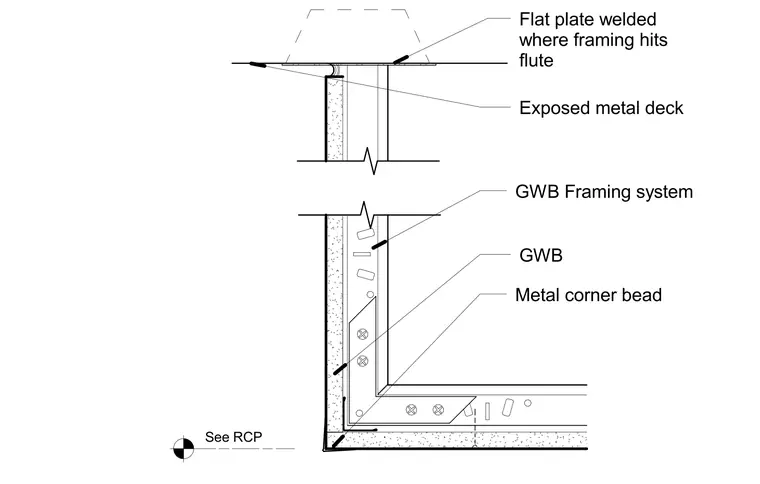 Flat plate welded where framing hits flute

Exposed metal deck

GWB Framing system

GWB

Metal corner bead

See RCP